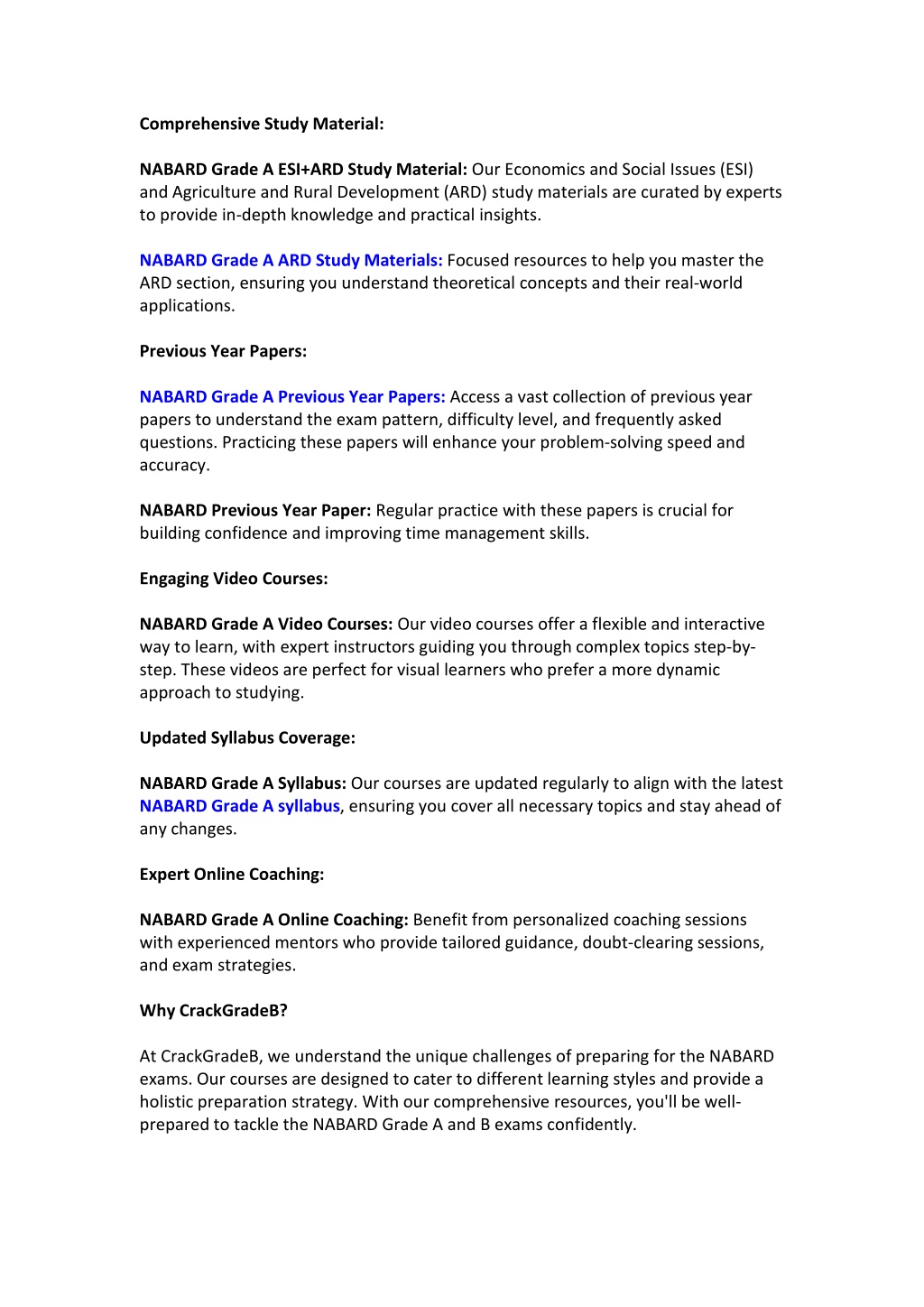 Comprehensive Study Material:

NABARD Grade A ESI+ARD Study Material: Our Economics and Social Issues (ESI) and Agriculture and Rural Development (ARD) study materials are curated by experts to provide in-depth knowledge and practical insights.

NABARD Grade A ARD Study Materials: Focused resources to help you master the ARD section, ensuring you understand theoretical concepts and their real-world applications.

Previous Year Papers:

NABARD Grade A Previous Year Papers: Access a vast collection of previous year papers to understand the exam pattern, difficulty level, and frequently asked questions. Practicing these papers will enhance your problem-solving speed and accuracy.

NABARD Previous Year Paper: Regular practice with these papers is crucial for building confidence and improving time management skills.

Engaging Video Courses:

NABARD Grade A Video Courses: Our video courses offer a flexible and interactive way to learn, with expert instructors guiding you through complex topics step-by-step. These videos are perfect for visual learners who prefer a more dynamic approach to studying.

Updated Syllabus Coverage:

NABARD Grade A Syllabus: Our courses are updated regularly to align with the latest NABARD Grade A syllabus, ensuring you cover all necessary topics and stay ahead of any changes.

Expert Online Coaching:

NABARD Grade A Online Coaching: Benefit from personalized coaching sessions with experienced mentors who provide tailored guidance, doubt-clearing sessions, and exam strategies.

Why CrackGradeB?

At CrackGradeB, we understand the unique challenges of preparing for the NABARD exams. Our courses are designed to cater to different learning styles and provide a holistic preparation strategy. With our comprehensive resources, you'll be well-prepared to tackle the NABARD Grade A and B exams confidently.